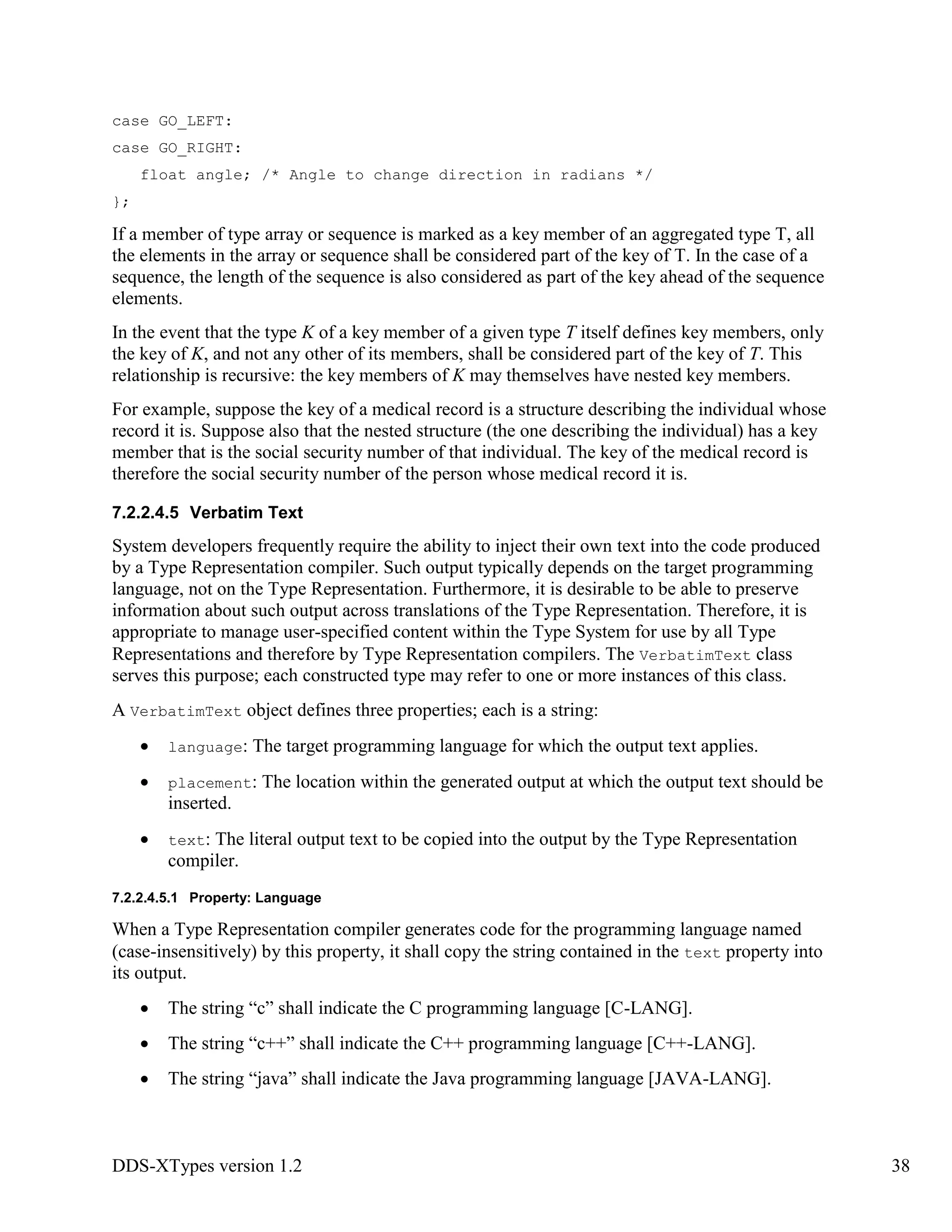 case GO_LEFT:
case GO_RIGHT:
   float angle; /* Angle to change direction in radians */
};

If a member of type array or sequence is marked as a key member of an aggregated type T, all the elements in the array or sequence shall be considered part of the key of T. In the case of a sequence, the length of the sequence is also considered as part of the key ahead of the sequence elements.

In the event that the type K of a key member of a given type T itself defines key members, only the key of K, and not any other of its members, shall be considered part of the key of T. This relationship is recursive: the key members of K may themselves have nested key members.

For example, suppose the key of a medical record is a structure describing the individual whose record it is. Suppose also that the nested structure (the one describing the individual) has a key member that is the social security number of that individual. The key of the medical record is therefore the social security number of the person whose medical record it is.

7.2.2.4.5 Verbatim Text

System developers frequently require the ability to inject their own text into the code produced by a Type Representation compiler. Such output typically depends on the target programming language, not on the Type Representation. Furthermore, it is desirable to be able to preserve information about such output across translations of the Type Representation. Therefore, it is appropriate to manage user-specified content within the Type System for use by all Type Representations and therefore by Type Representation compilers. The VerbatimText class serves this purpose; each constructed type may refer to one or more instances of this class.

A VerbatimText object defines three properties; each is a string:

• language: The target programming language for which the output text applies.

• placement: The location within the generated output at which the output text should be inserted.

• text: The literal output text to be copied into the output by the Type Representation compiler.

7.2.2.4.5.1 Property: Language

When a Type Representation compiler generates code for the programming language named (case-insensitively) by this property, it shall copy the string contained in the text property into its output.

• The string “c” shall indicate the C programming language [C-LANG].

• The string “c++” shall indicate the C++ programming language [C++-LANG].

• The string “java” shall indicate the Java programming language [JAVA-LANG].

DDS-XTypes version 1.2 38